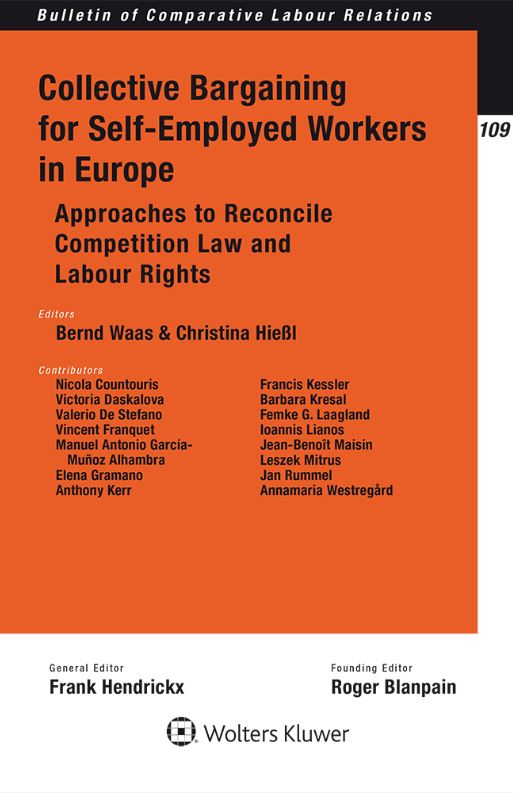 Bulletin of Comparative Labour Relations

109

Collective Bargaining for Self-Employed Workers in Europe

Approaches to Reconcile Competition Law and Labour Rights

Editors
Bernd Waas & Christina Hießl

Contributors
Nicola Countouris
Victoria Daskalova
Valerio De Stefano
Vincent Franquet
Manuel Antonio García-Muñoz Alhambra
Elena Gramano
Anthony Kerr

Francis Kessler
Barbara Kresal
Femke G. Laagland
Ioannis Lianos
Jean-Benoît Maisin
Leszek Mitrus
Jan Rummel
Annamaria Westregård

General Editor
Frank Hendrickx

Founding Editor
Roger Blanpain

Wolters Kluwer